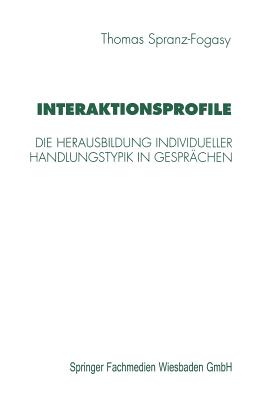 Thomas Spranz-Fogasy

INTERAKTIONSPROFILE

DIE HERAUSBILDUNG INDIVIDUELLER HANDLUNGSTYPIK IN GESPRÄCHEN

Springer Fachmedien Wiesbaden GmbH